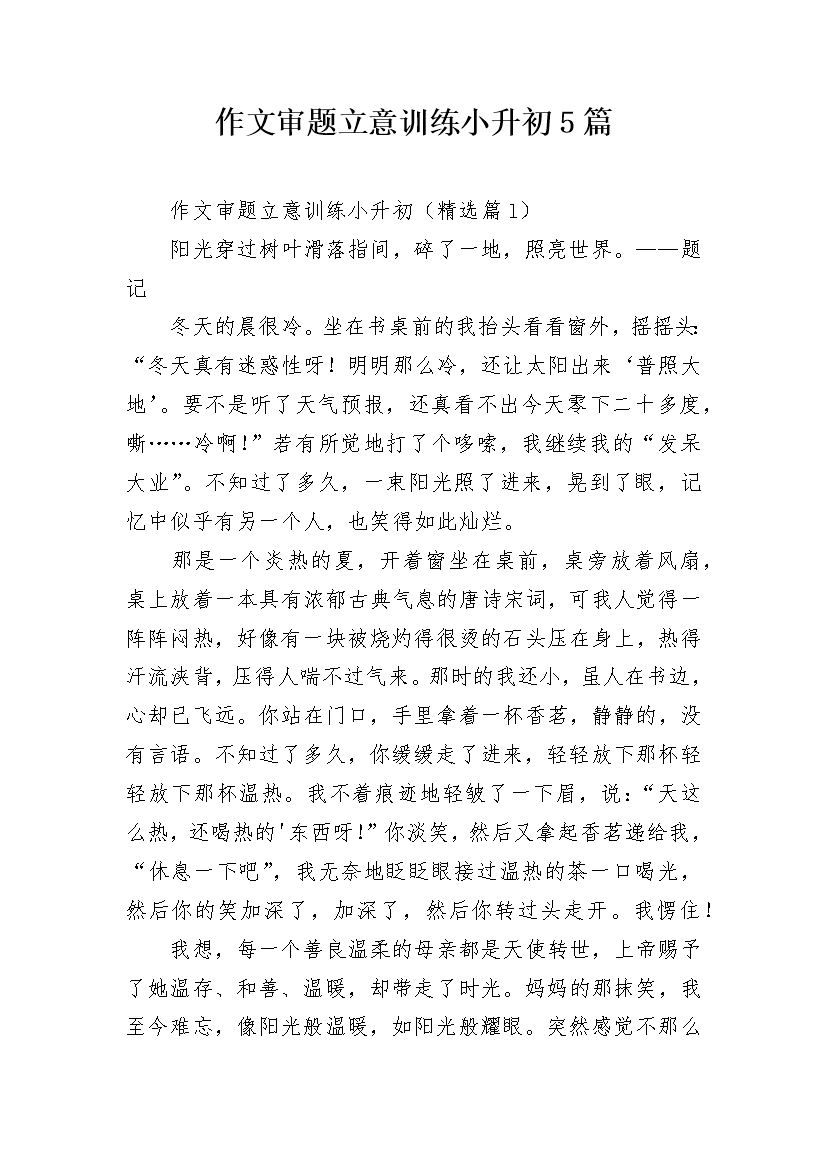 作文审题立意训练小升初5篇

作文审题立意训练小升初（精选篇1）

阳光穿过树叶滑落指间，碎了一地，照亮世界。——题记

冬天的晨很冷。坐在书桌前的我抬头看看窗外，摇摇头:“冬天真有迷惑性呀！明明那么冷，还让太阳出来‘普照大地’。要不是听了天气预报，还真看不出今天零下二十多度，嘶……冷啊！”若有所觉地打了个哆嗦，我继续我的“发呆大业”。不知过了多久，一束阳光照了进来，晃到了眼，记忆中似乎有另一个人，也笑得如此灿烂。

那是一个炎热的夏，开着窗坐在桌前，桌旁放着风扇，桌上放着一本具有浓郁古典气息的唐诗宋词，可我人觉得一阵阵闷热，好像有一块被烧灼得很烫的石头压在身上，热得汗流浃背，压得人喘不过气来。那时的我还小，虽人在书边，心却已飞远。你站在门口，手里拿着一杯香茗，静静的，没有言语。不知过了多久，你缓缓走了进来，轻轻放下那杯轻轻放下那杯温热。我不着痕迹地轻皱了一下眉，说:“天这么热，还喝热的'东西呀!”你淡笑，然后又拿起香茗递给我，“休息一下吧”，我无奈地眨眨眼接过温热的茶一口喝光，然后你的笑加深了，加深了，然后你转过头走开。我愣住！

我想，每一个善良温柔的母亲都是天使转世，上帝赐予了她温存、和善、温暖，却带走了时光。妈妈的那抹笑，我至今难忘，像阳光般温暖，如阳光般耀眼。突然感觉不那么